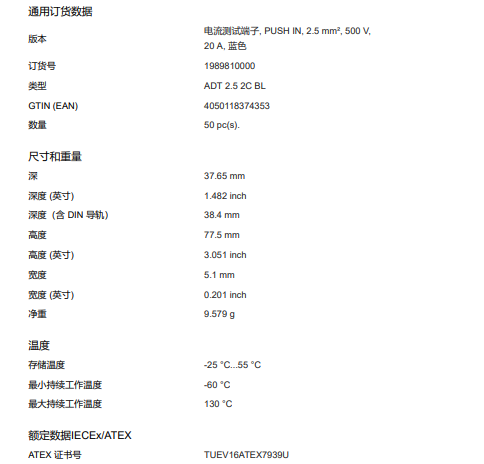 通用订货数据

| | |
|---|---|
| 版本 | 电流测试端子, PUSH IN, 2.5 mm², 500 V, 20 A, 蓝色 |
| 订货号 | 1989810000 |
| 类型 | ADT 2.5 2C BL |
| GTIN (EAN) | 4050118374353 |
| 数量 | 50 pc(s). |

尺寸和重量

| | |
|---|---|
| 深 | 37.65 mm |
| 深度 (英寸) | 1.482 inch |
| 深度（含 DIN 导轨） | 38.4 mm |
| 高度 | 77.5 mm |
| 高度 (英寸) | 3.051 inch |
| 宽度 | 5.1 mm |
| 宽度 (英寸) | 0.201 inch |
| 净重 | 9.579 g |

温度

| | |
|---|---|
| 存储温度 | -25 °C...55 °C |
| 最小持续工作温度 | -60 °C |
| 最大持续工作温度 | 130 °C |

额定数据IECEx/ATEX

| | |
|---|---|
| ATEX 证书号 | TUEV16ATEX7939U |